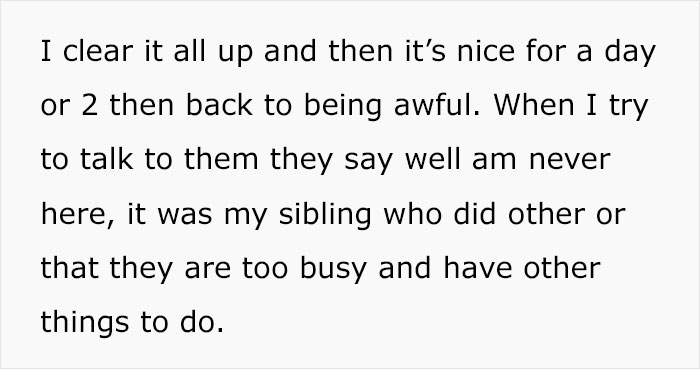 I clear it all up and then it’s nice for a day or 2 then back to being awful. When I try to talk to them they say well am never here, it was my sibling who did other or that they are too busy and have other things to do.